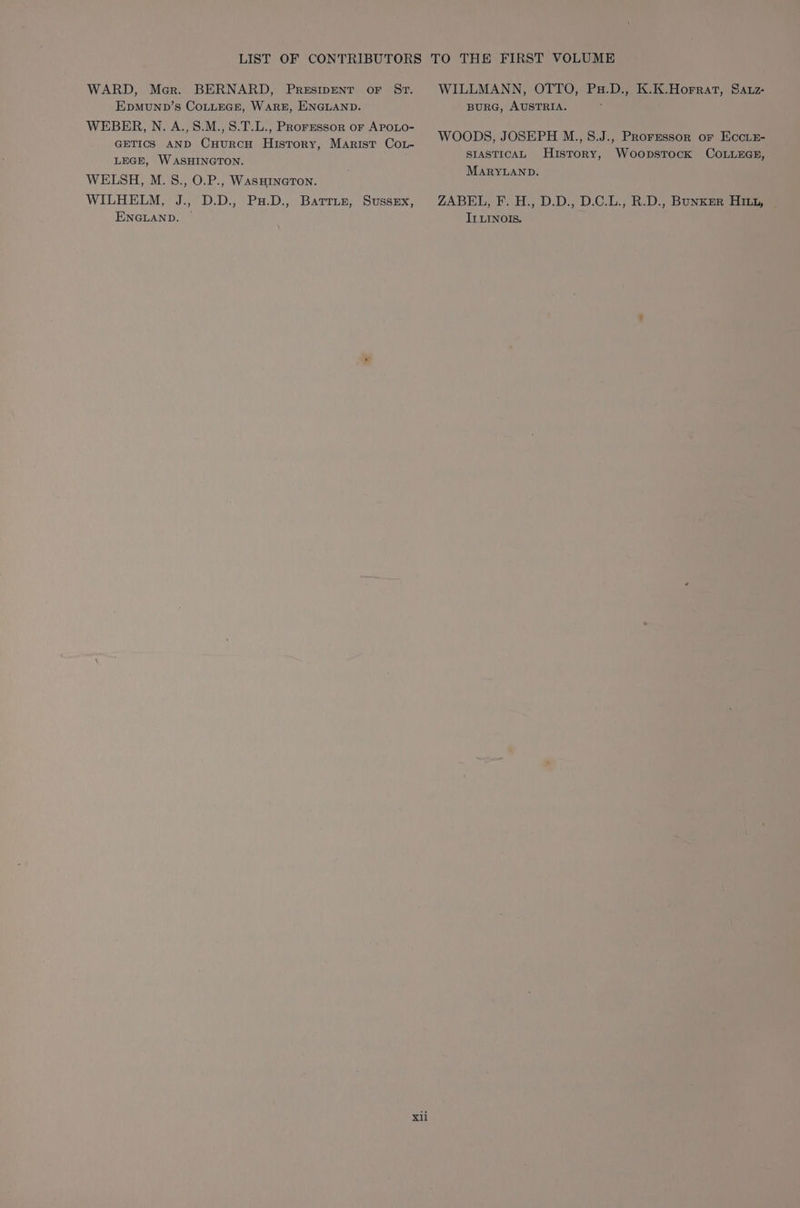 LIST OF CONTRIBUTORS TO THE FIRST VOLUME

WARD, Mgr. BERNARD, President of St. Edmund's College, Ware, England.

WEBER, N. A., S.M., S.T.L., Professor of Apologetics and Church History, Marist College, Washington.

WELSH, M. S., O.P., Washington.

WILHELM, J., D.D., Ph.D., Battle, Sussex, England.

WILLMANN, OTTO, Ph.D., K.K.Hofrat, Salzburg, Austria.

WOODS, JOSEPH M., S.J., Professor of Ecclesiastical History, Woodstock College, Maryland.

ZABEL, F. H., D.D., D.C.L., R.D., Bunker Hill, Illinois.

xii